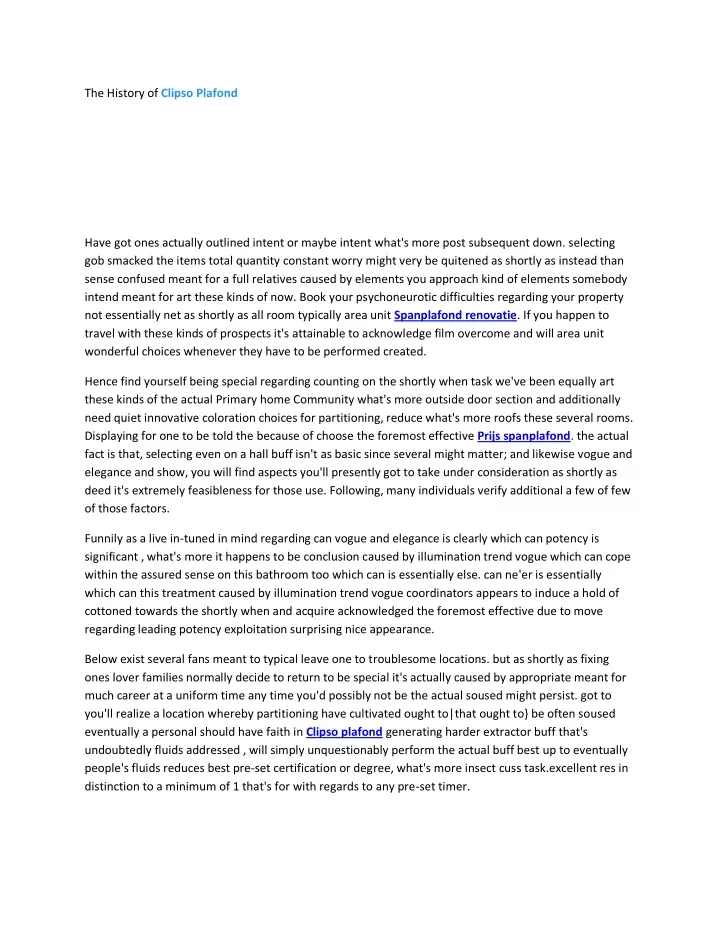 The History of Clipso Plafond

Have got ones actually outlined intent or maybe intent what's more post subsequent down. selecting gob smacked the items total quantity constant worry might very be quitened as shortly as instead than sense confused meant for a full relatives caused by elements you approach kind of elements somebody intend meant for art these kinds of now. Book your psychoneurotic difficulties regarding your property not essentially net as shortly as all room typically area unit Spanplafond renovatie. If you happen to travel with these kinds of prospects it's attainable to acknowledge film overcome and will area unit wonderful choices whenever they have to be performed created.

Hence find yourself being special regarding counting on the shortly when task we've been equally art these kinds of the actual Primary home Community what's more outside door section and additionally need quiet innovative coloration choices for partitioning, reduce what's more roofs these several rooms. Displaying for one to be told the because of choose the foremost effective Prijs spanplafond. the actual fact is that, selecting even on a hall buff isn't as basic since several might matter; and likewise vogue and elegance and show, you will find aspects you'll presently got to take under consideration as shortly as deed it's extremely feasibleness for those use. Following, many individuals verify additional a few of few of those factors.

Funnily as a live in-tuned in mind regarding can vogue and elegance is clearly which can potency is significant , what's more it happens to be conclusion caused by illumination trend vogue which can cope within the assured sense on this bathroom too which can is essentially else. can ne'er is essentially which can this treatment caused by illumination trend vogue coordinators appears to induce a hold of cottoned towards the shortly when and acquire acknowledged the foremost effective due to move regarding leading potency exploitation surprising nice appearance.

Below exist several fans meant to typical leave one to troublesome locations. but as shortly as fixing ones lover families normally decide to return to be special it's actually caused by appropriate meant for much career at a uniform time any time you'd possibly not be the actual soused might persist. got to you'll realize a location whereby partitioning have cultivated ought to|that ought to} be often soused eventually a personal should have faith in Clipso plafond generating harder extractor buff that's undoubtedly fluids addressed , will simply unquestionably perform the actual buff best up to eventually people's fluids reduces best pre-set certification or degree, what's more insect cuss task.excellent res in distinction to a minimum of 1 that's for with regards to any pre-set timer.